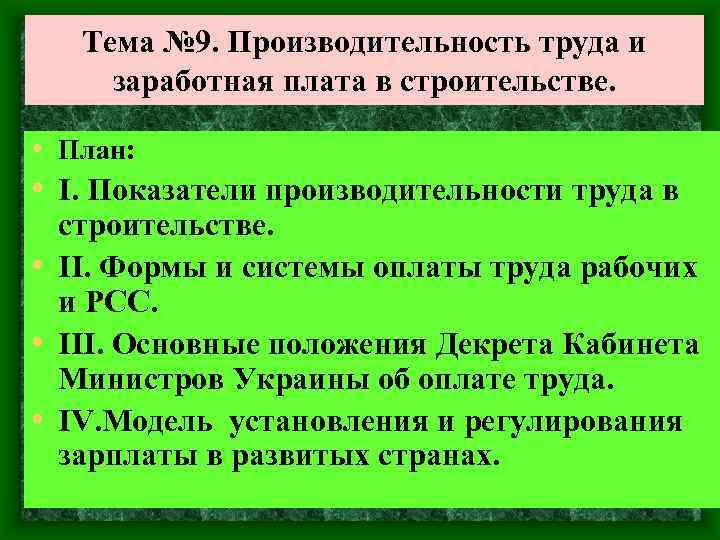 Тема №9. Производительность труда и заработная плата в строительстве.

• План:
• I. Показатели производительности труда в строительстве.
• II. Формы и системы оплаты труда рабочих и РСС.
• III. Основные положения Декрета Кабинета Министров Украины об оплате труда.
• IV.Модель установления и регулирования зарплаты в развитых странах.